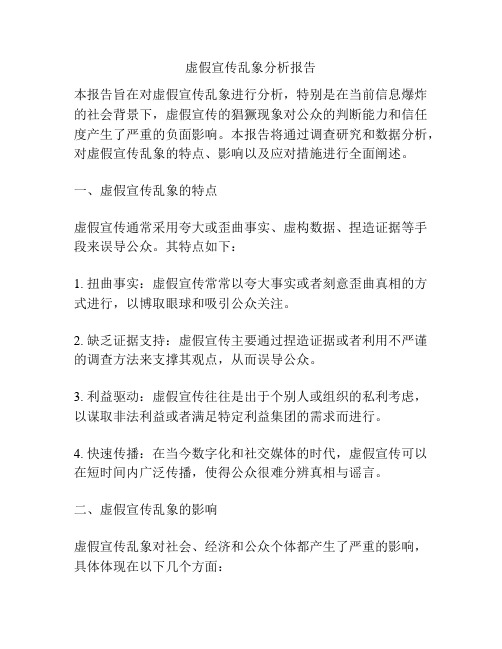 虚假宣传乱象分析报告

本报告旨在对虚假宣传乱象进行分析，特别是在当前信息爆炸的社会背景下，虚假宣传的猖獗现象对公众的判断能力和信任度产生了严重的负面影响。本报告将通过调查研究和数据分析，对虚假宣传乱象的特点、影响以及应对措施进行全面阐述。

一、虚假宣传乱象的特点

虚假宣传通常采用夸大或歪曲事实、虚构数据、捏造证据等手段来误导公众。其特点如下：

1. 扭曲事实：虚假宣传常常以夸大事实或者刻意歪曲真相的方式进行，以博取眼球和吸引公众关注。

2. 缺乏证据支持：虚假宣传主要通过捏造证据或者利用不严谨的调查方法来支撑其观点，从而误导公众。

3. 利益驱动：虚假宣传往往是出于个别人或组织的私利考虑，以谋取非法利益或者满足特定利益集团的需求而进行。

4. 快速传播：在当今数字化和社交媒体的时代，虚假宣传可以在短时间内广泛传播，使得公众很难分辨真相与谣言。

二、虚假宣传乱象的影响

虚假宣传乱象对社会、经济和公众个体都产生了严重的影响，具体体现在以下几个方面：